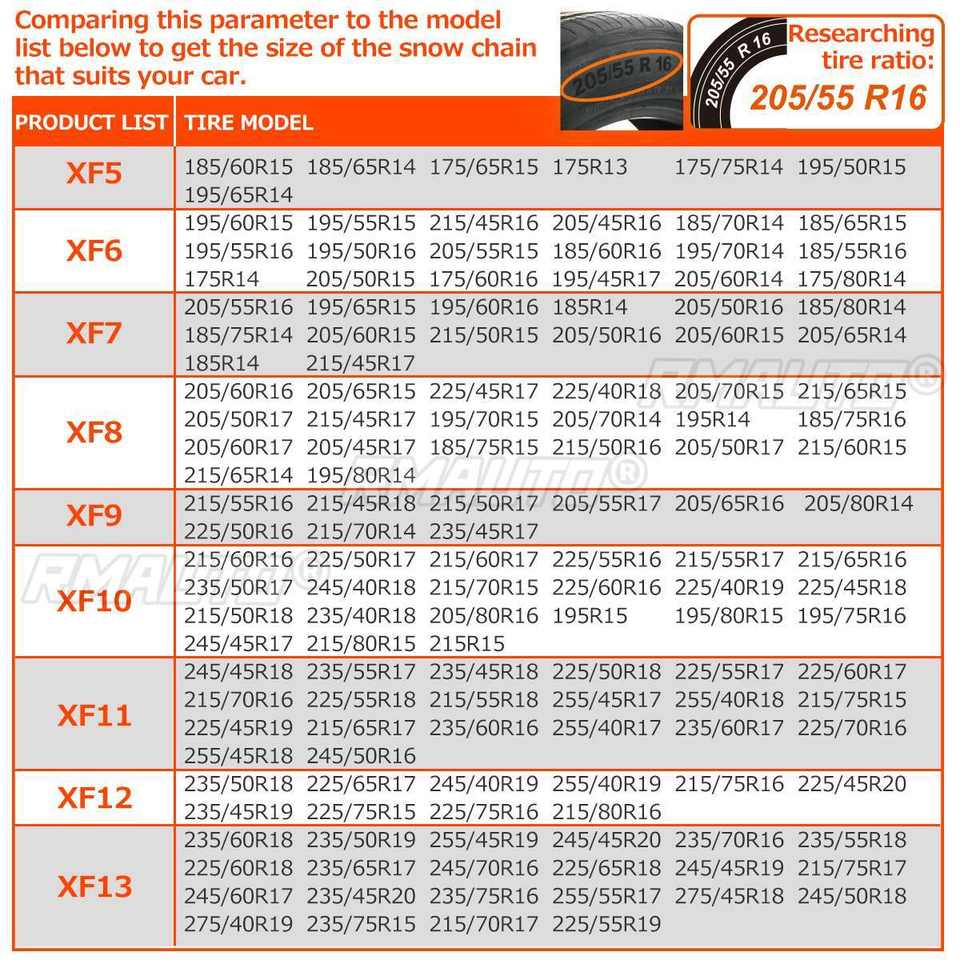 Comparing this parameter to the model list below to get the size of the snow chain that suits your car.

205/55 R 16

205/55 R 16

Researching tire ratio:
205/55 R16

| PRODUCT LIST | TIRE MODEL |
|---|---|
| XF5 | 185/60R15 185/65R14 175/65R15 175R13 175/75R14 195/50R15 195/65R14 |
| XF6 | 195/60R15 195/55R15 215/45R16 205/45R16 185/70R14 185/65R15 195/55R16 195/50R16 205/55R15 185/60R16 195/70R14 185/55R16 175R14 205/50R15 175/60R16 195/45R17 205/60R14 175/80R14 |
| XF7 | 205/55R16 195/65R15 195/60R16 185R14 205/50R16 185/80R14 185/75R14 205/60R15 215/50R15 205/50R16 205/60R15 205/65R14 185R14 215/45R17 |
| XF8 | 205/60R16 205/65R15 225/45R17 225/40R18 205/70R15 215/65R15 205/50R17 215/45R17 195/70R15 205/70R14 195R14 185/75R16 205/60R17 205/45R17 185/75R15 215/50R16 205/50R17 215/60R15 215/65R14 195/80R14 |
| XF9 | 215/55R16 215/45R18 215/50R17 205/55R17 205/65R16 205/80R14 225/50R16 215/70R14 235/45R17 |
| XF10 | 215/60R16 225/50R17 215/60R17 225/55R16 215/55R17 215/65R16 235/50R17 245/40R18 215/70R15 225/60R16 225/40R19 225/45R18 215/50R18 235/40R18 205/80R16 195R15 195/80R15 195/75R16 245/45R17 215/80R15 215R15 |
| XF11 | 245/45R18 235/55R17 235/45R18 225/50R18 225/55R17 225/60R17 215/70R16 225/55R18 215/55R18 255/45R17 255/40R18 215/75R15 225/45R19 215/65R17 235/60R16 255/40R17 235/60R17 225/70R16 255/45R18 245/50R16 |
| XF12 | 235/50R18 225/65R17 245/40R19 255/40R19 215/75R16 225/45R20 235/45R19 225/75R15 225/75R16 215/80R16 |
| XF13 | 235/60R18 235/50R19 255/45R19 245/45R20 235/70R16 235/55R18 225/60R18 235/65R17 245/70R16 225/65R18 245/45R19 215/75R17 245/60R17 235/45R20 235/75R16 255/55R17 275/45R18 245/50R18 275/40R19 235/75R15 215/70R17 225/55R19 |

RMAUTO®
RMAUTO®
RMAUTO®